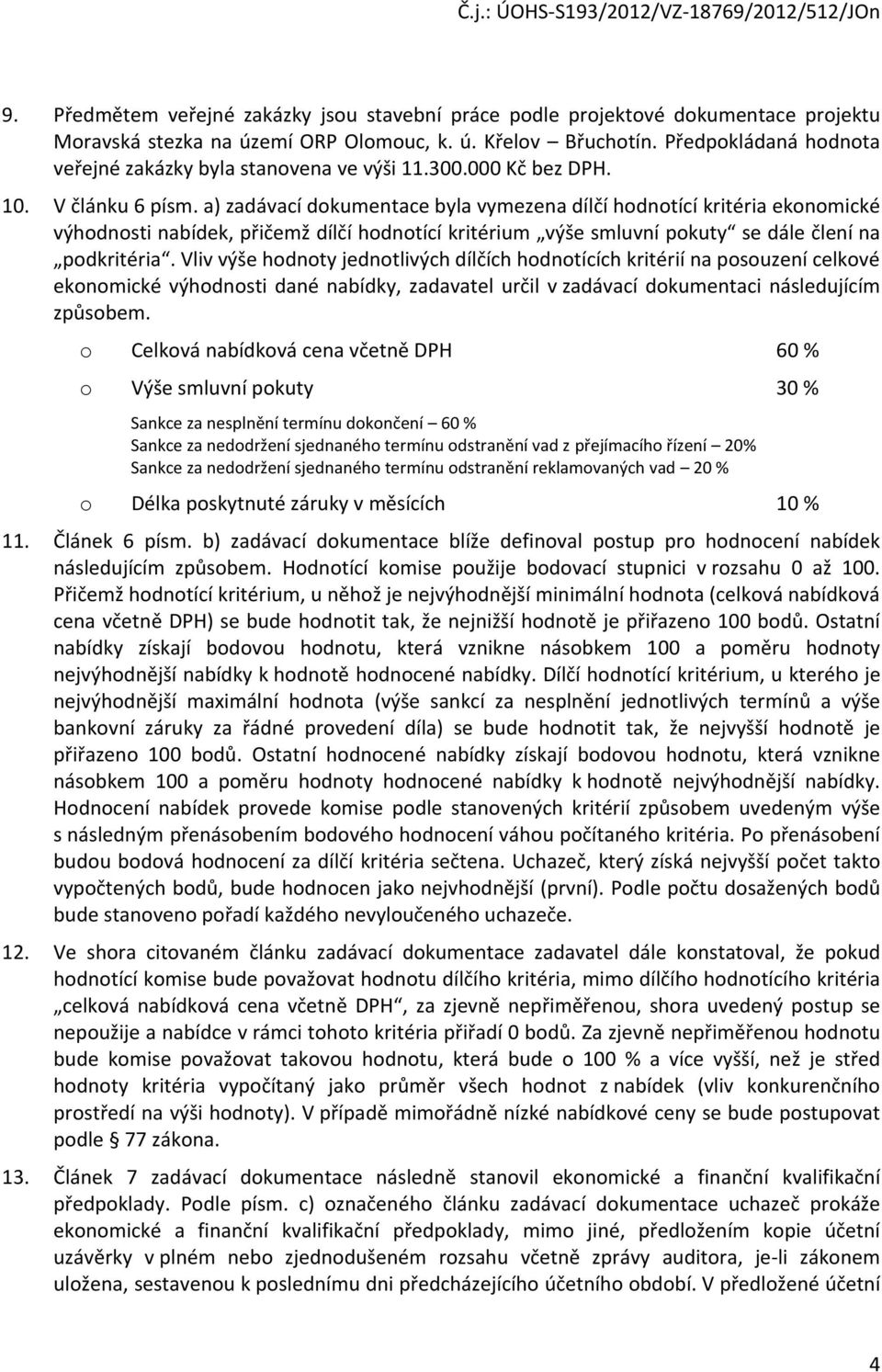 Č.j.: ÚOHS-S193/2012/VZ-18769/2012/512/JOn

9. Předmětem veřejné zakázky jsou stavební práce podle projektové dokumentace projektu Moravská stezka na území ORP Olomouc, k. ú. Křelov – Břuchotín. Předpokládaná hodnota veřejné zakázky byla stanovena ve výši 11.300.000 Kč bez DPH.

10. V článku 6 písm. a) zadávací dokumentace byla vymezena dílčí hodnotící kritéria ekonomické výhodnosti nabídek, přičemž dílčí hodnotící kritérium „výše smluvní pokuty“ se dále člení na „podkritéria“. Vliv výše hodnoty jednotlivých dílčích hodnotících kritérií na posouzení celkové ekonomické výhodnosti dané nabídky, zadavatel určil v zadávací dokumentaci následujícím způsobem.

o Celková nabídková cena včetně DPH 60 %

o Výše smluvní pokuty 30 %

Sankce za nesplnění termínu dokončení – 60 %
Sankce za nedodržení sjednaného termínu odstranění vad z přejímacího řízení – 20%
Sankce za nedodržení sjednaného termínu odstranění reklamovaných vad – 20 %

o Délka poskytnuté záruky v měsících 10 %

11. Článek 6 písm. b) zadávací dokumentace blíže definoval postup pro hodnocení nabídek následujícím způsobem. Hodnotící komise použije bodovací stupnici v rozsahu 0 až 100. Přičemž hodnotící kritérium, u něhož je nejvýhodnější minimální hodnota (celková nabídková cena včetně DPH) se bude hodnotit tak, že nejnižší hodnotě je přiřazeno 100 bodů. Ostatní nabídky získají bodovou hodnotu, která vznikne násobkem 100 a poměru hodnoty nejvýhodnější nabídky k hodnotě hodnocené nabídky. Dílčí hodnotící kritérium, u kterého je nejvýhodnější maximální hodnota (výše sankcí za nesplnění jednotlivých termínů a výše bankovní záruky za řádné provedení díla) se bude hodnotit tak, že nejvyšší hodnotě je přiřazeno 100 bodů. Ostatní hodnocené nabídky získají bodovou hodnotu, která vznikne násobkem 100 a poměru hodnoty hodnocené nabídky k hodnotě nejvýhodnější nabídky. Hodnocení nabídek provede komise podle stanovených kritérií způsobem uvedeným výše s následným přenásobením bodového hodnocení váhou počítaného kritéria. Po přenásobení budou bodová hodnocení za dílčí kritéria sečtena. Uchazeč, který získá nejvyšší počet takto vypočtených bodů, bude hodnocen jako nejvhodnější (první). Podle počtu dosažených bodů bude stanoveno pořadí každého nevyloučeného uchazeče.

12. Ve shora citovaném článku zadávací dokumentace zadavatel dále konstatoval, že pokud hodnotící komise bude považovat hodnotu dílčího kritéria, mimo dílčího hodnotícího kritéria „celková nabídková cena včetně DPH“, za zjevně nepřiměřenou, shora uvedený postup se nepoužije a nabídce v rámci tohoto kritéria přiřadí 0 bodů. Za zjevně nepřiměřenou hodnotu bude komise považovat takovou hodnotu, která bude o 100 % a více vyšší, než je střed hodnoty kritéria vypočítaný jako průměr všech hodnot z nabídek (vliv konkurenčního prostředí na výši hodnoty). V případě mimořádně nízké nabídkové ceny se bude postupovat podle § 77 zákona.

13. Článek 7 zadávací dokumentace následně stanovil ekonomické a finanční kvalifikační předpoklady. Podle písm. c) označeného článku zadávací dokumentace uchazeč prokáže ekonomické a finanční kvalifikační předpoklady, mimo jiné, předložením kopie účetní uzávěrky v plném nebo zjednodušeném rozsahu včetně zprávy auditora, je-li zákonem uložena, sestavenou k poslednímu dni předcházejícího účetního období. V předložené účetní

4